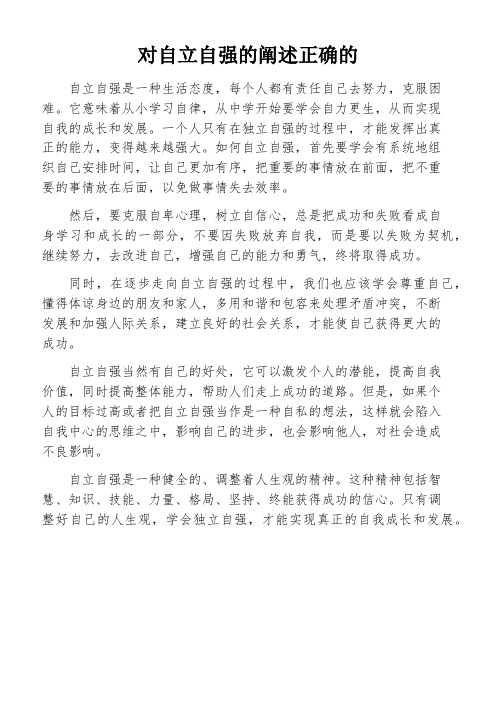 对自立自强的阐述正确的

自立自强是一种生活态度，每个人都有责任自己去努力，克服困难。它意味着从小学习自律，从中学开始要学会自力更生，从而实现自我的成长和发展。一个人只有在独立自强的过程中，才能发挥出真正的能力，变得越来越强大。如何自立自强，首先要学会有系统地组织自己安排时间，让自己更加有序，把重要的事情放在前面，把不重要的事情放在后面，以免做事情失去效率。

然后，要克服自卑心理，树立自信心，总是把成功和失败看成自身学习和成长的一部分，不要因失败放弃自我，而是要以失败为契机，继续努力，去改进自己，增强自己的能力和勇气，终将取得成功。

同时，在逐步走向自立自强的过程中，我们也应该学会尊重自己，懂得体谅身边的朋友和家人，多用和谐和包容来处理矛盾冲突，不断发展和加强人际关系，建立良好的社会关系，才能使自己获得更大的成功。

自立自强当然有自己的好处，它可以激发个人的潜能，提高自我价值，同时提高整体能力，帮助人们走上成功的道路。但是，如果个人的目标过高或者把自立自强当作是一种自私的想法，这样就会陷入自我中心的思维之中，影响自己的进步，也会影响他人，对社会造成不良影响。

自立自强是一种健全的、调整着人生观的精神。这种精神包括智慧、知识、技能、力量、格局、坚持、终能获得成功的信心。只有调整好自己的人生观，学会独立自强，才能实现真正的自我成长和发展。